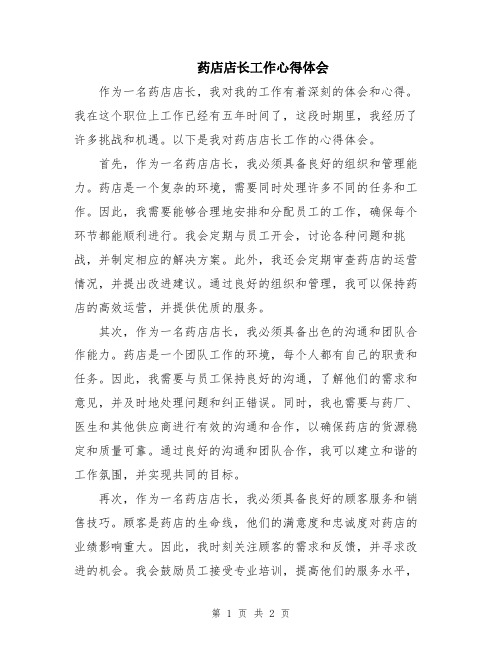 药店店长工作心得体会

作为一名药店店长，我对我的工作有着深刻的体会和心得。我在这个职位上工作已经有五年时间了，这段时期里，我经历了许多挑战和机遇。以下是我对药店店长工作的心得体会。

首先，作为一名药店店长，我必须具备良好的组织和管理能力。药店是一个复杂的环境，需要同时处理许多不同的任务和工作。因此，我需要能够合理地安排和分配员工的工作，确保每个环节都能顺利进行。我会定期与员工开会，讨论各种问题和挑战，并制定相应的解决方案。此外，我还会定期审查药店的运营情况，并提出改进建议。通过良好的组织和管理，我可以保持药店的高效运营，并提供优质的服务。

其次，作为一名药店店长，我必须具备出色的沟通和团队合作能力。药店是一个团队工作的环境，每个人都有自己的职责和任务。因此，我需要与员工保持良好的沟通，了解他们的需求和意见，并及时地处理问题和纠正错误。同时，我也需要与药厂、医生和其他供应商进行有效的沟通和合作，以确保药店的货源稳定和质量可靠。通过良好的沟通和团队合作，我可以建立和谐的工作氛围，并实现共同的目标。

再次，作为一名药店店长，我必须具备良好的顾客服务和销售技巧。顾客是药店的生命线，他们的满意度和忠诚度对药店的业绩影响重大。因此，我时刻关注顾客的需求和反馈，并寻求改进的机会。我会鼓励员工接受专业培训，提高他们的服务水平，

第 1 页 共 2 页